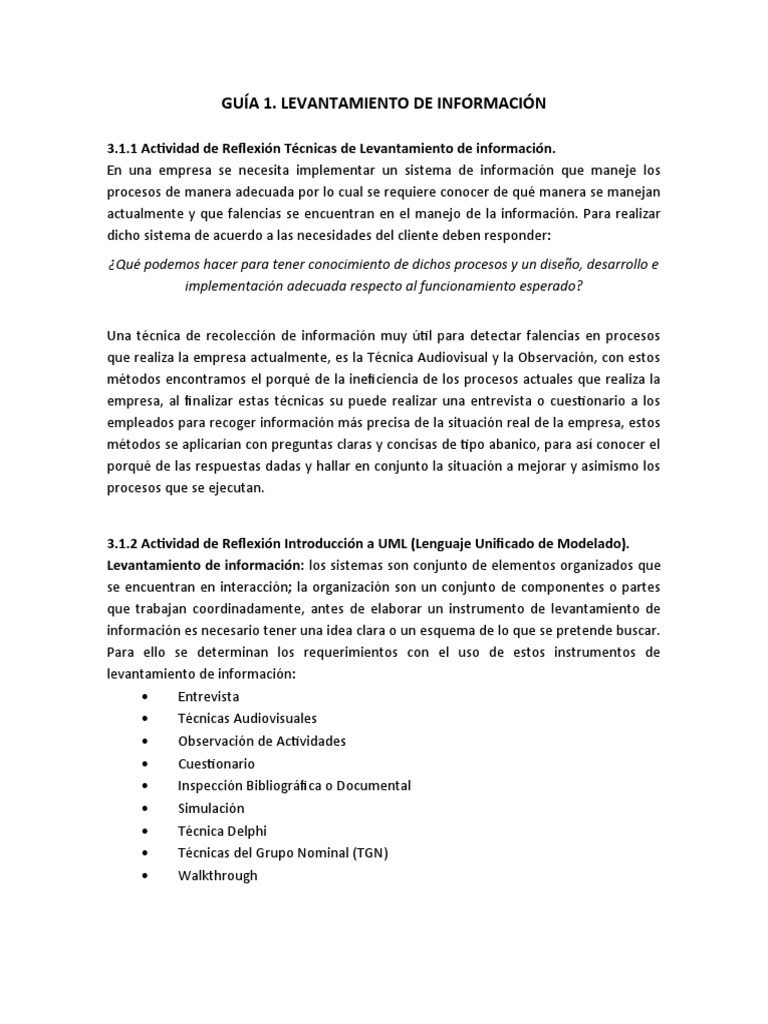 GUÍA 1. LEVANTAMIENTO DE INFORMACIÓN

3.1.1 Actividad de Reflexión Técnicas de Levantamiento de información.
En una empresa se necesita implementar un sistema de información que maneje los procesos de manera adecuada por lo cual se requiere conocer de qué manera se manejan actualmente y que falencias se encuentran en el manejo de la información. Para realizar dicho sistema de acuerdo a las necesidades del cliente deben responder:

¿Qué podemos hacer para tener conocimiento de dichos procesos y un diseño, desarrollo e implementación adecuada respecto al funcionamiento esperado?

Una técnica de recolección de información muy útil para detectar falencias en procesos que realiza la empresa actualmente, es la Técnica Audiovisual y la Observación, con estos métodos encontramos el porqué de la ineficiencia de los procesos actuales que realiza la empresa, al finalizar estas técnicas su puede realizar una entrevista o cuestionario a los empleados para recoger información más precisa de la situación real de la empresa, estos métodos se aplicarian con preguntas claras y concisas de tipo abanico, para asi conocer el porqué de las respuestas dadas y hallar en conjunto la situación a mejorar y asimismo los procesos que se ejecutan.

3.1.2 Actividad de Reflexión Introducción a UML (Lenguaje Unificado de Modelado).
Levantamiento de información: los sistemas son conjunto de elementos organizados que se encuentran en interacción; la organización son un conjunto de componentes o partes que trabajan coordinadamente, antes de elaborar un instrumento de levantamiento de información es necesario tener una idea clara o un esquema de lo que se pretende buscar. Para ello se determinan los requerimientos con el uso de estos instrumentos de levantamiento de información:
• Entrevista
• Técnicas Audiovisuales
• Observación de Actividades
• Cuestionario
• Inspección Bibliográfica o Documental
• Simulación
• Técnica Delphi
• Técnicas del Grupo Nominal (TGN)
• Walkthrough